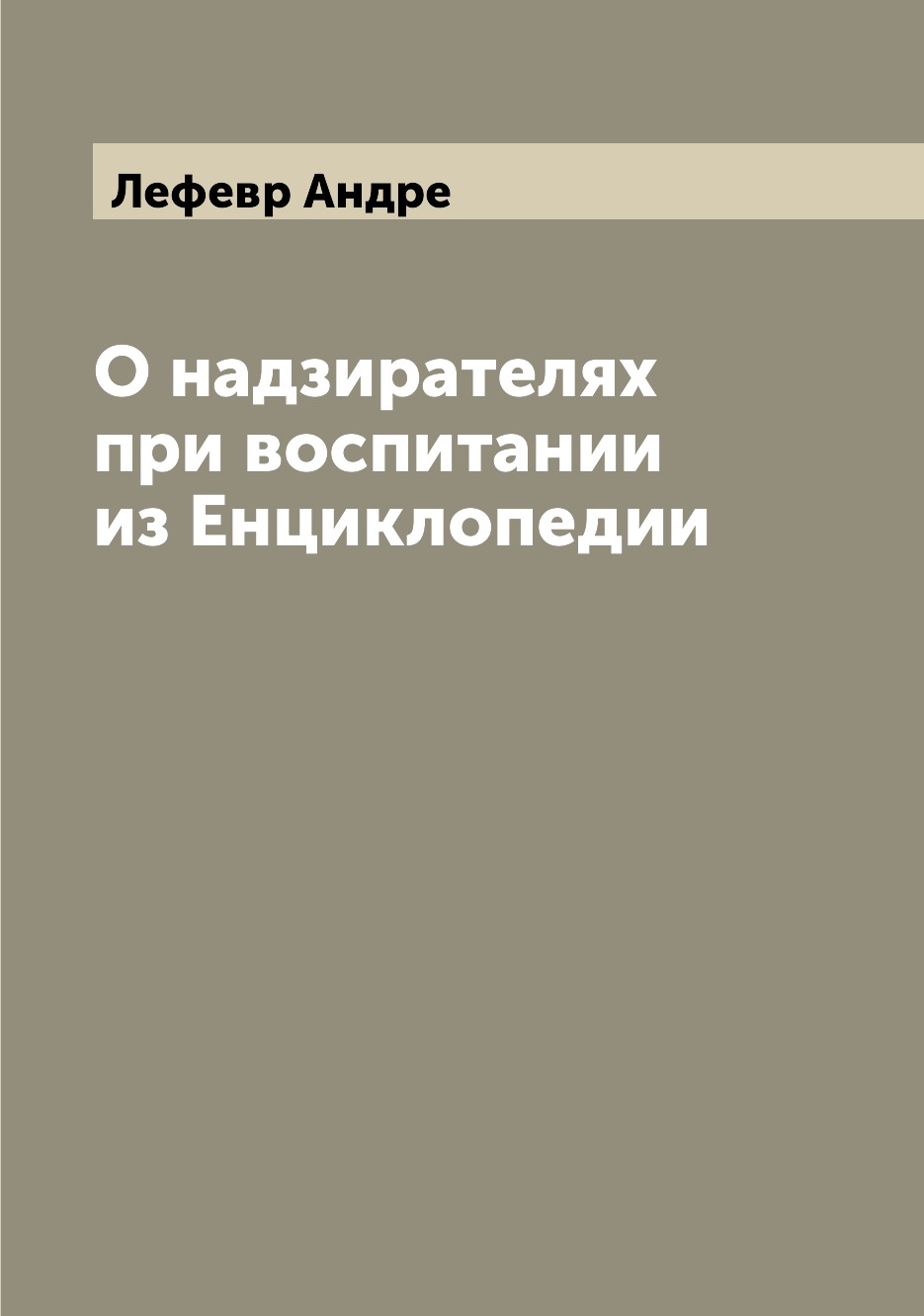 Лефевр Андре

О надзирателях при воспитании из Енциклопедии